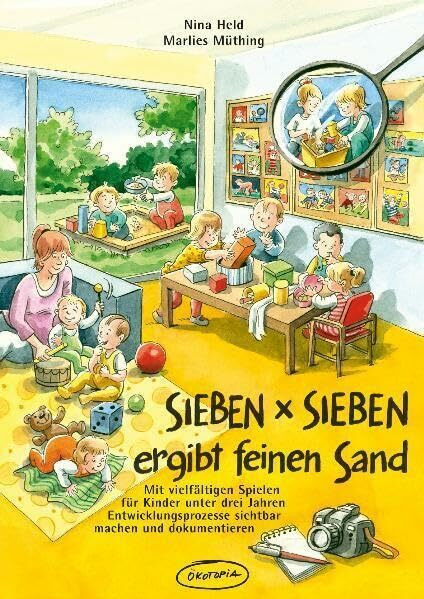 Nina Held
Marlies Müthing

SIEBEN × SIEBEN
ergibt feinen Sand

Mit vielfältigen Spielen für Kinder unter drei Jahren Entwicklungsprozesse sichtbar machen und dokumentieren

ÖKOTOPIA